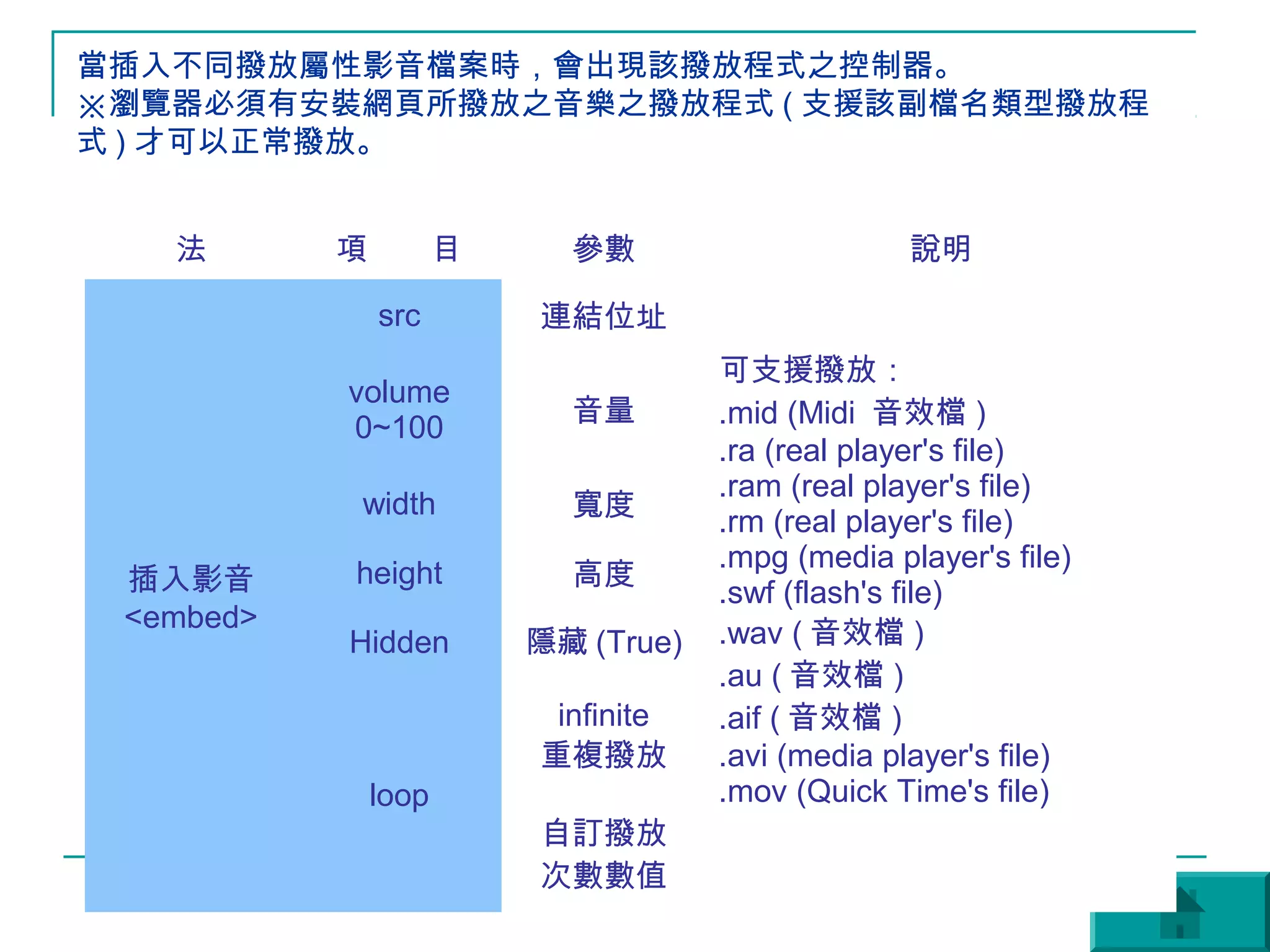 當插入不同撥放屬性影音檔案時，會出現該撥放程式之控制器。
※瀏覽器必須有安裝網頁所撥放之音樂之撥放程式 ( 支援該副檔名類型撥放程式 ) 才可以正常撥放。

| 法 | 項　目 | 參數 | 說明 |
|---|---|---|---|
| 插入影音 <embed> | src | 連結位址 | 可支援撥放： .mid (Midi 音效檔 ) .ra (real player's file) .ram (real player's file) .rm (real player's file) .mpg (media player's file) .swf (flash's file) .wav ( 音效檔 ) .au ( 音效檔 ) .aif ( 音效檔 ) .avi (media player's file) .mov (Quick Time's file) |
| | volume 0~100 | 音量 | |
| | width | 寬度 | |
| | height | 高度 | |
| | Hidden | 隱藏 (True) | |
| | loop | infinite 重複撥放 自訂撥放 次數數值 | |